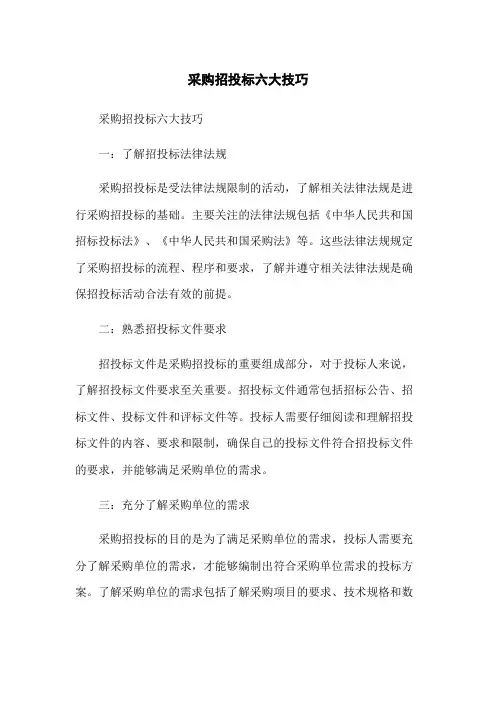 采购招投标六大技巧

采购招投标六大技巧

一：了解招投标法律法规

采购招投标是受法律法规限制的活动，了解相关法律法规是进行采购招投标的基础。主要关注的法律法规包括《中华人民共和国招标投标法》、《中华人民共和国采购法》等。这些法律法规规定了采购招投标的流程、程序和要求，了解并遵守相关法律法规是确保招投标活动合法有效的前提。

二：熟悉招投标文件要求

招投标文件是采购招投标的重要组成部分，对于投标人来说，了解招投标文件要求至关重要。招投标文件通常包括招标公告、招标文件、投标文件和评标文件等。投标人需要仔细阅读和理解招投标文件的内容、要求和限制，确保自己的投标文件符合招投标文件的要求，并能够满足采购单位的需求。

三：充分了解采购单位的需求

采购招投标的目的是为了满足采购单位的需求，投标人需要充分了解采购单位的需求，才能够编制出符合采购单位需求的投标方案。了解采购单位的需求包括了解采购项目的要求、技术规格和数